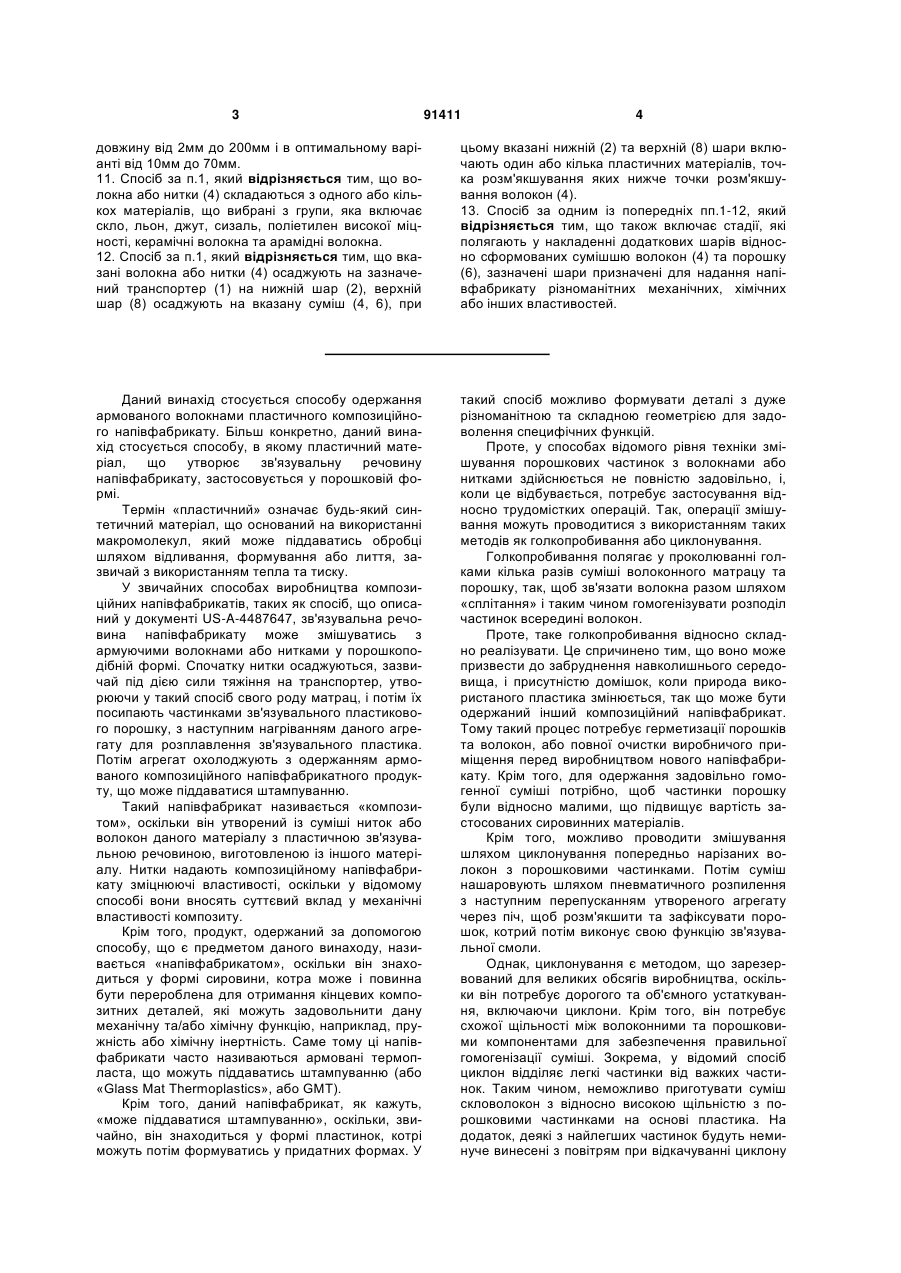 3 91411 4

довжину від 2мм до 200мм і в оптимальному варіанті від 10мм до 70мм.
11. Спосіб за п.1, який **відрізняється** тим, що волокна або нитки (4) складаються з одного або кількох матеріалів, що вибрані з групи, яка включає скло, льон, джут, сизаль, поліетилен високої міцності, керамічні волокна та арамідні волокна.
12. Спосіб за п.1, який **відрізняється** тим, що вказані волокна або нитки (4) осаджують на зазначений транспортер (1) на нижній шар (2), верхній шар (8) осаджують на вказану суміш (4, 6), при цьому вказані нижній (2) та верхній (8) шари включають один або кілька пластичних матеріалів, точка розм'якшування яких нижче точки розм'якшування волокон (4).
13. Спосіб за одним із попередніх пп.1-12, який **відрізняється** тим, що також включає стадії, які полягають у накладенні додаткових шарів відносно сформованих сумішшю волокон (4) та порошку (6), зазначені шари призначені для надання напівфабрикату різноманітних механічних, хімічних або інших властивостей.

Даний винахід стосується способу одержання армованого волокнами пластичного композиційного напівфабрикату. Більш конкретно, даний винахід стосується способу, в якому пластичний матеріал, що утворює зв'язувальну речовину напівфабрикату, застосовується у порошковій формі.

Термін «пластичний» означає будь-який синтетичний матеріал, що оснований на використанні макромолекул, який може піддаватись обробці шляхом відливання, формування або лиття, зазвичай з використанням тепла та тиску.

У звичайних способах виробництва композиційних напівфабрикатів, таких як спосіб, що описаний у документі US-A-4487647, зв'язувальна речовина напівфабрикату може змішуватись з армуючими волокнами або нитками у порошкоподібній формі. Спочатку нитки осаджуються, зазвичай під дією сили тяжіння на транспортер, утворюючи у такий спосіб свого роду матрац, і потім їх посипають частинками зв'язувального пластикового порошку, з наступним нагріванням даного агрегату для розплавлення зв'язувального пластика. Потім агрегат охолоджують з одержанням армованого композиційного напівфабрикатного продукту, що може піддаватися штампуванню.

Такий напівфабрикат називається «композитом», оскільки він утворений із суміші ниток або волокон даного матеріалу з пластичною зв'язувальною речовиною, виготовленою із іншого матеріалу. Нитки надають композиційному напівфабрикату зміцнюючі властивості, оскільки у відомому способі вони вносять суттєвий вклад у механічні властивості композиту.

Крім того, продукт, одержаний за допомогою способу, що є предметом даного винаходу, називається «напівфабрикатом», оскільки він знаходиться у формі сировини, котра може і повинна бути перероблена для отримання кінцевих композитних деталей, які можуть задовольнити дану механічну та/або хімічну функцію, наприклад, пружність або хімічну інертність. Саме тому ці напівфабрикати часто називаються армовані термопласта, що можуть піддаватись штампуванню (або «Glass Mat Thermoplastics», або GMT).

Крім того, даний напівфабрикат, як кажуть, «може піддаватися штампуванню», оскільки, звичайно, він знаходиться у формі пластинок, котрі можуть потім формуватись у придатних формах. У такий спосіб можливо формувати деталі з дуже різноманітною та складною геометрією для задоволення специфічних функцій.

Проте, у способах відомого рівня техніки змішування порошкових частинок з волокнами або нитками здійснюється не повністю задовільно, і, коли це відбувається, потребує застосування відносно трудомістких операцій. Так, операції змішування можуть проводитися з використанням таких методів як голкопробивання або циклонування.

Голкопробивання полягає у проколюванні голками кілька разів суміші волоконного матрацу та порошку, так, щоб зв'язати волокна разом шляхом «сплітання» і таким чином гомогенізувати розподіл частинок всередині волокон.

Проте, таке голкопробивання відносно складно реалізувати. Це спричинено тим, що воно може призвести до забруднення навколишнього середовища, і присутністю домішок, коли природа використаного пластика змінюється, так що може бути одержаний інший композиційний напівфабрикат. Тому такий процес потребує герметизації порошків та волокон, або повної очистки виробничого приміщення перед виробництвом нового напівфабрикату. Крім того, для одержання задовільно гомогенної суміші потрібно, щоб частинки порошку були відносно малими, що підвищує вартість застосованих сировинних матеріалів.

Крім того, можливо проводити змішування шляхом циклонування попередньо нарізаних волокон з порошковими частинками. Потім суміш нашаровують шляхом пневматичного розпилення з наступним перепусканням утвореного агрегату через піч, щоб розм'якшити та зафіксувати порошок, котрий потім виконує свою функцію зв'язувальної смоли.

Однак, циклонування є методом, що зарезервований для великих обсягів виробництва, оскільки він потребує дорогого та об'ємного устаткування, включаючи циклони. Крім того, він потребує схожої щільності між волоконними та порошковими компонентами для забезпечення правильної гомогенізації суміші. Зокрема, у відомий спосіб циклон відділяє легкі частинки від важких частинок. Таким чином, неможливо приготувати суміш скловолокон з відносно високою щільністю з порошковими частинками на основі пластика. На додаток, деякі з найлегших частинок будуть неминуче винесені з повітрям при відкачуванні циклону